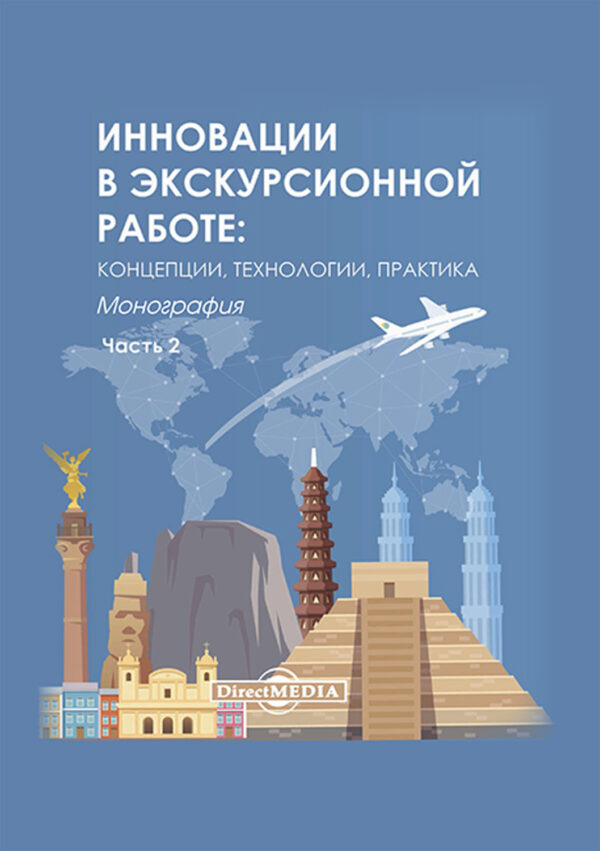 ИННОВАЦИИ В ЭКСКУРСИОННОЙ РАБОТЕ:

КОНЦЕПЦИИ, ТЕХНОЛОГИИ, ПРАКТИКА

Монография

Часть 2

DirectMEDIA